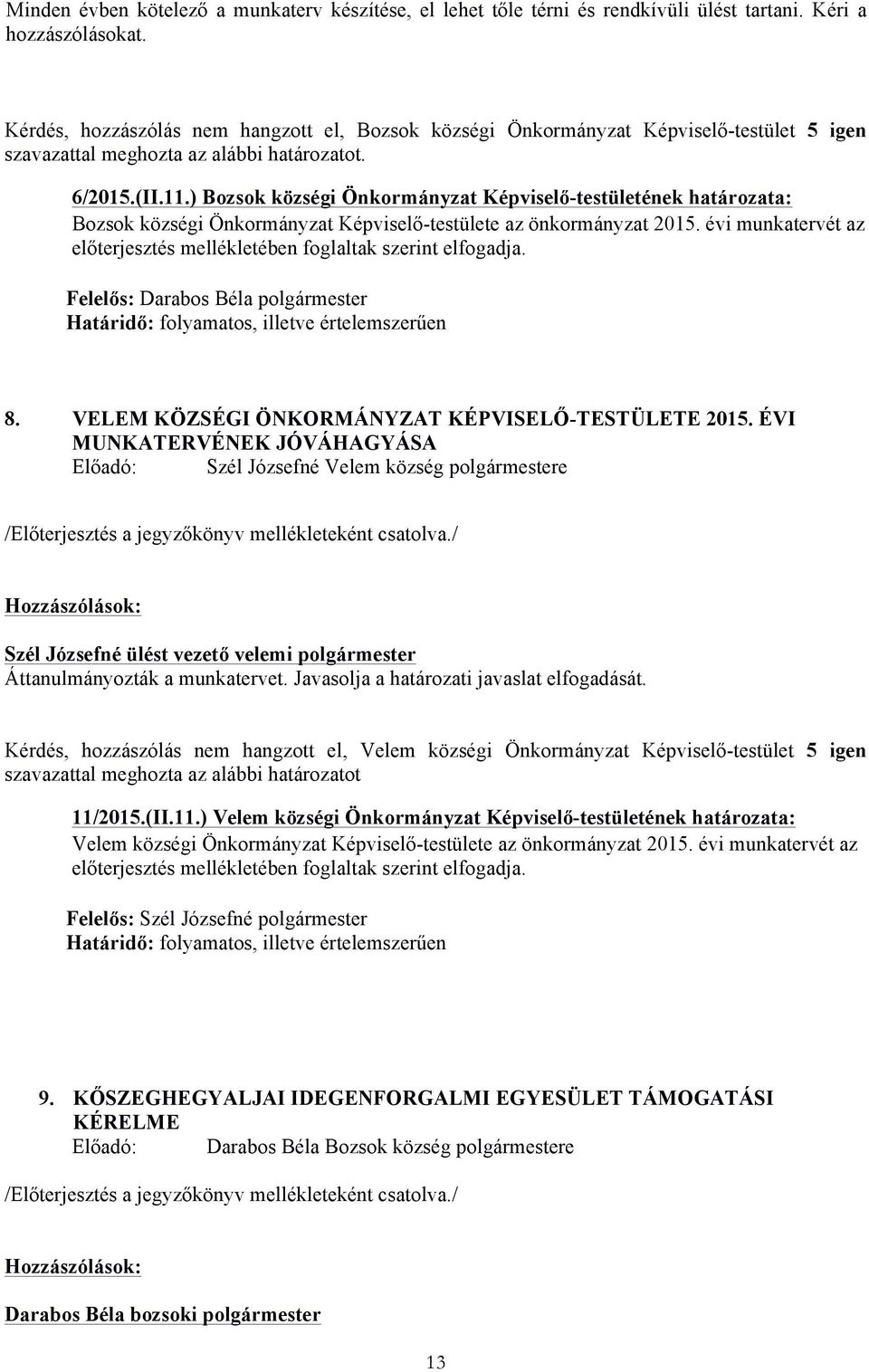 Minden évben kötelező a munkaterv készítése, el lehet tőle térni és rendkívüli ülést tartani. Kéri a hozzászólásokat.

Kérdés, hozzászólás nem hangzott el, Bozsok községi Önkormányzat Képviselő-testület 5 igen szavazattal meghozta az alábbi határozatot.

6/2015.(II.11.) Bozsok községi Önkormányzat Képviselő-testületének határozata:
Bozsok községi Önkormányzat Képviselő-testülete az önkormányzat 2015. évi munkatervét az előterjesztés mellékletében foglaltak szerint elfogadja.

Felelős: Darabos Béla polgármester
Határidő: folyamatos, illetve értelemszerűen

8. VELEM KÖZSÉGI ÖNKORMÁNYZAT KÉPVISELŐ-TESTÜLETE 2015. ÉVI MUNKATERVÉNEK JÓVÁHAGYÁSA
Előadó: Szél Józsefné Velem község polgármestere

/Előterjesztés a jegyzőkönyv mellékleteként csatolva./

Hozzászólások:

Szél Józsefné ülést vezető velemi polgármester
Áttanulmányozták a munkatervet. Javasolja a határozati javaslat elfogadását.

Kérdés, hozzászólás nem hangzott el, Velem községi Önkormányzat Képviselő-testület 5 igen szavazattal meghozta az alábbi határozatot

11/2015.(II.11.) Velem községi Önkormányzat Képviselő-testületének határozata:
Velem községi Önkormányzat Képviselő-testülete az önkormányzat 2015. évi munkatervét az előterjesztés mellékletében foglaltak szerint elfogadja.

Felelős: Szél Józsefné polgármester
Határidő: folyamatos, illetve értelemszerűen

9. KŐSZEGHEGYALJAI IDEGENFORGALMI EGYESÜLET TÁMOGATÁSI KÉRELME
Előadó: Darabos Béla Bozsok község polgármestere

/Előterjesztés a jegyzőkönyv mellékleteként csatolva./

Hozzászólások:

Darabos Béla bozsoki polgármester

13